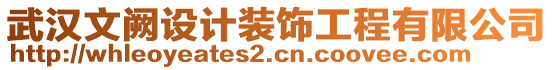 武汉文阙设计装饰工程有限公司
http://whleoyeates2.cn.coovee.com